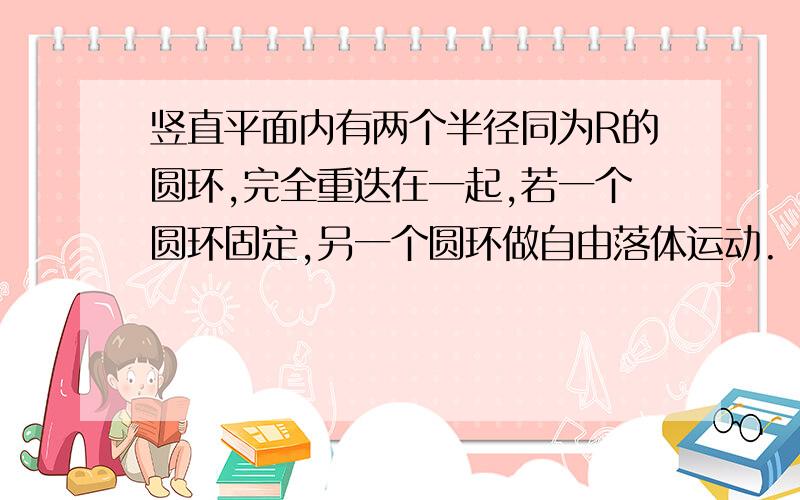 竖直平面内有两个半径同为R的圆环,完全重迭在一起,若一个圆环固定,另一个圆环做自由落体运动.